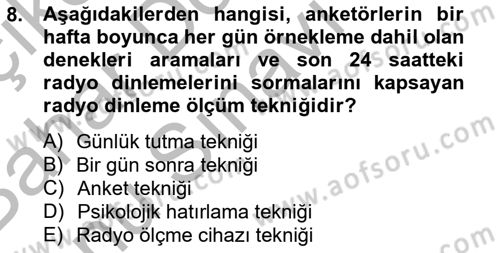 8. Aşağıdakilerden hangisi, anketörlerin bir hafta boyunca her gün örnekleme dahil olan denekleri aramaları ve son 24 saatteki radyo dinlemelerini sormalarını kapsayan radyo dinleme ölçüm tekniğidir?

A) Günlük tutma tekniği
B) Bir gün sonra tekniği
C) Anket tekniği
D) Psikolojik hatırlama tekniği
E) Radyo ölçme cihazı tekniği

www.aofsoru.com